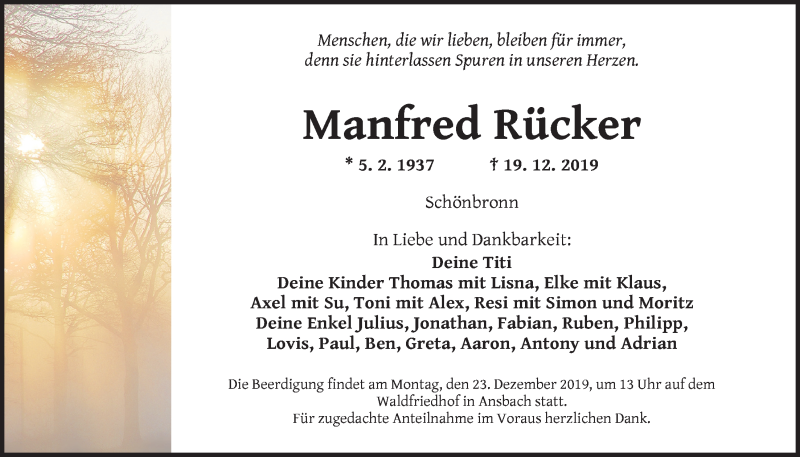 Menschen, die wir lieben, bleiben für immer,
denn sie hinterlassen Spuren in unseren Herzen.

Manfred Rücker

* 5. 2. 1937 † 19. 12. 2019

Schönbronn

In Liebe und Dankbarkeit:
Deine Titi
Deine Kinder Thomas mit Lisna, Elke mit Klaus,
Axel mit Su, Toni mit Alex, Resi mit Simon und Moritz
Deine Enkel Julius, Jonathan, Fabian, Ruben, Philipp,
Lovis, Paul, Ben, Greta, Aaron, Antony und Adrian

Die Beerdigung findet am Montag, den 23. Dezember 2019, um 13 Uhr auf dem Waldfriedhof in Ansbach statt.
Für zugedachte Anteilnahme im Voraus herzlichen Dank.